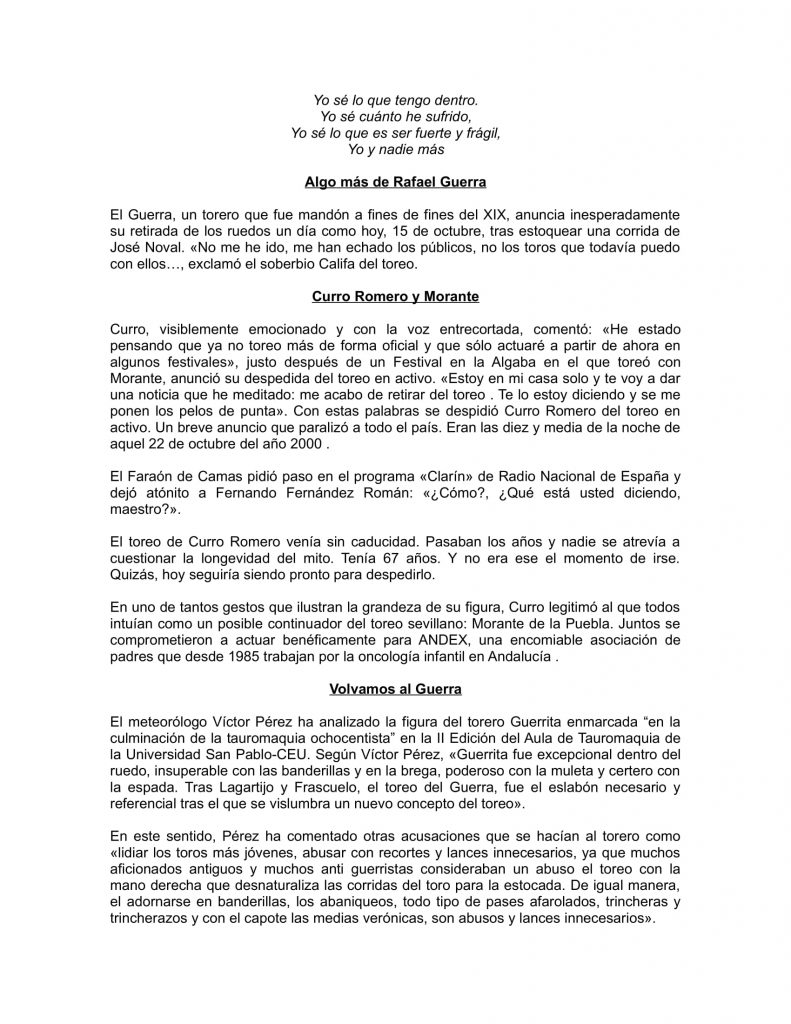 Yo sé lo que tengo dentro.
Yo sé cuánto he sufrido,
Yo sé lo que es ser fuerte y frágil,
Yo y nadie más

Algo más de Rafael Guerra

El Guerra, un torero que fue mandón a fines de fines del XIX, anuncia inesperadamente su retirada de los ruedos un día como hoy, 15 de octubre, tras estoquear una corrida de José Noval. «No me he ido, me han echado los públicos, no los toros que todavía puedo con ellos…, exclamó el soberbio Califa del toreo.

Curro Romero y Morante

Curro, visiblemente emocionado y con la voz entrecortada, comentó: «He estado pensando que ya no toreo más de forma oficial y que sólo actuaré a partir de ahora en algunos festivales», justo después de un Festival en la Algaba en el que toreó con Morante, anunció su despedida del toreo en activo. «Estoy en mi casa solo y te voy a dar una noticia que he meditado: me acabo de retirar del toreo . Te lo estoy diciendo y se me ponen los pelos de punta». Con estas palabras se despidió Curro Romero del toreo en activo. Un breve anuncio que paralizó a todo el país. Eran las diez y media de la noche de aquel 22 de octubre del año 2000 .

El Faraón de Camas pidió paso en el programa «Clarín» de Radio Nacional de España y dejó atónito a Fernando Fernández Román: «¿Cómo?, ¿Qué está usted diciendo, maestro?».

El toreo de Curro Romero venía sin caducidad. Pasaban los años y nadie se atrevía a cuestionar la longevidad del mito. Tenía 67 años. Y no era ese el momento de irse. Quizás, hoy seguiría siendo pronto para despedirlo.

En uno de tantos gestos que ilustran la grandeza de su figura, Curro legitimó al que todos intuían como un posible continuador del toreo sevillano: Morante de la Puebla. Juntos se comprometieron a actuar benéficamente para ANDEX, una encomiable asociación de padres que desde 1985 trabajan por la oncología infantil en Andalucía .

Volvamos al Guerra

El meteorólogo Víctor Pérez ha analizado la figura del torero Guerrita enmarcada “en la culminación de la tauromaquia ochocentista” en la II Edición del Aula de Tauromaquia de la Universidad San Pablo-CEU. Según Víctor Pérez, «Guerrita fue excepcional dentro del ruedo, insuperable con las banderillas y en la brega, poderoso con la muleta y certero con la espada. Tras Lagartijo y Frascuelo, el toreo del Guerra, fue el eslabón necesario y referencial tras el que se vislumbra un nuevo concepto del toreo».

En este sentido, Pérez ha comentado otras acusaciones que se hacían al torero como «lidiar los toros más jóvenes, abusar con recortes y lances innecesarios, ya que muchos aficionados antiguos y muchos anti guerristas consideraban un abuso el toreo con la mano derecha que desnaturaliza las corridas del toro para la estocada. De igual manera, el adornarse en banderillas, los abaniqueos, todo tipo de pases afarolados, trincheras y trincherazos y con el capote las medias verónicas, son abusos y lances innecesarios».